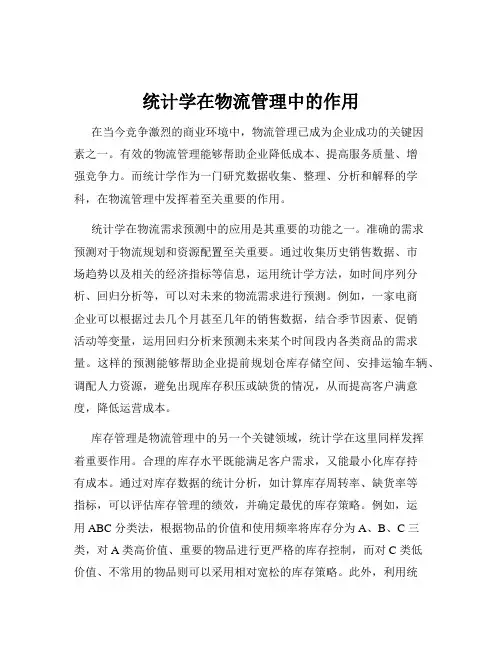 统计学在物流管理中的作用

在当今竞争激烈的商业环境中，物流管理已成为企业成功的关键因素之一。有效的物流管理能够帮助企业降低成本、提高服务质量、增强竞争力。而统计学作为一门研究数据收集、整理、分析和解释的学科，在物流管理中发挥着至关重要的作用。

统计学在物流需求预测中的应用是其重要的功能之一。准确的需求预测对于物流规划和资源配置至关重要。通过收集历史销售数据、市场趋势以及相关的经济指标等信息，运用统计学方法，如时间序列分析、回归分析等，可以对未来的物流需求进行预测。例如，一家电商企业可以根据过去几个月甚至几年的销售数据，结合季节因素、促销活动等变量，运用回归分析来预测未来某个时间段内各类商品的需求量。这样的预测能够帮助企业提前规划仓库存储空间、安排运输车辆、调配人力资源，避免出现库存积压或缺货的情况，从而提高客户满意度，降低运营成本。

库存管理是物流管理中的另一个关键领域，统计学在这里同样发挥着重要作用。合理的库存水平既能满足客户需求，又能最小化库存持有成本。通过对库存数据的统计分析，如计算库存周转率、缺货率等指标，可以评估库存管理的绩效，并确定最优的库存策略。例如，运用 ABC 分类法，根据物品的价值和使用频率将库存分为 A、B、C 三类，对 A 类高价值、重要的物品进行更严格的库存控制，而对 C 类低价值、不常用的物品则可以采用相对宽松的库存策略。此外，利用统